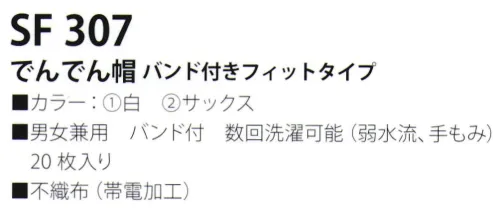 SF 307

でんでん帽 バンド付きフィットタイプ

■カラー：①白　②サックス

■男女兼用　バンド付　数回洗濯可能（弱水流、手もみ）20 枚入り

■不織布（帯電加工）